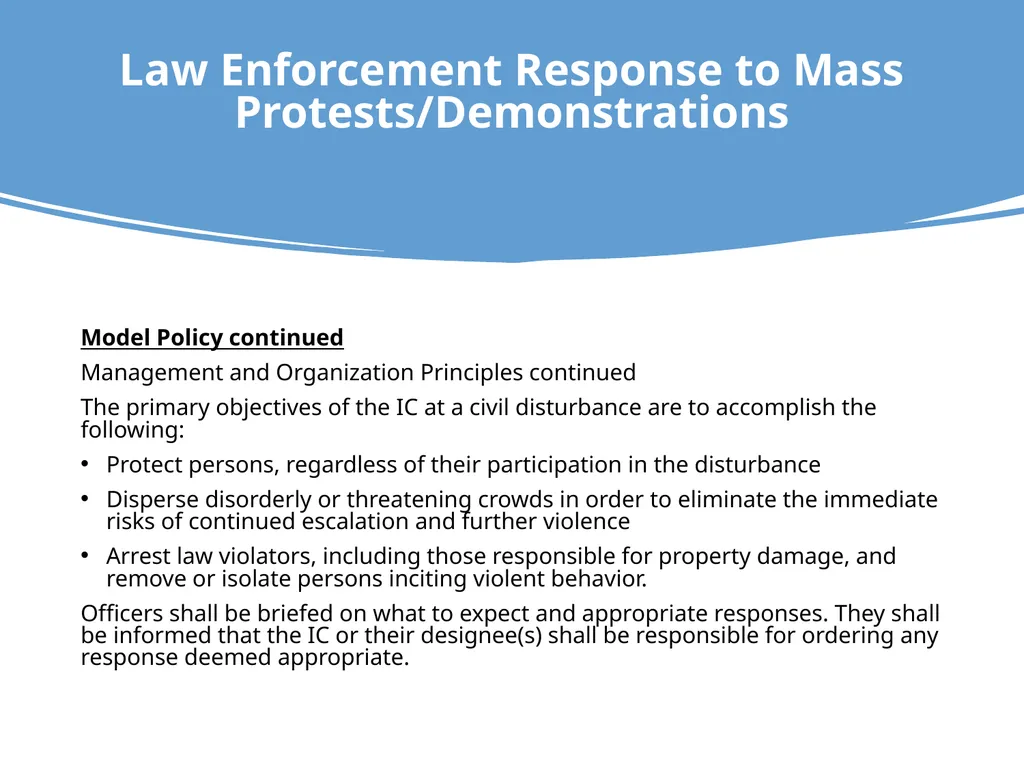 Law Enforcement Response to Mass Protests/Demonstrations

Model Policy continued

Management and Organization Principles continued

The primary objectives of the IC at a civil disturbance are to accomplish the following:

• Protect persons, regardless of their participation in the disturbance

• Disperse disorderly or threatening crowds in order to eliminate the immediate risks of continued escalation and further violence

• Arrest law violators, including those responsible for property damage, and remove or isolate persons inciting violent behavior.

Officers shall be briefed on what to expect and appropriate responses. They shall be informed that the IC or their designee(s) shall be responsible for ordering any response deemed appropriate.